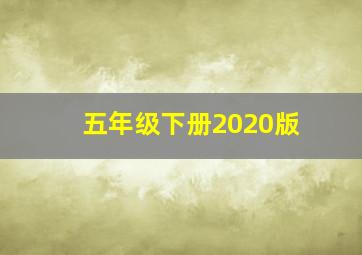 五年级下册2020版